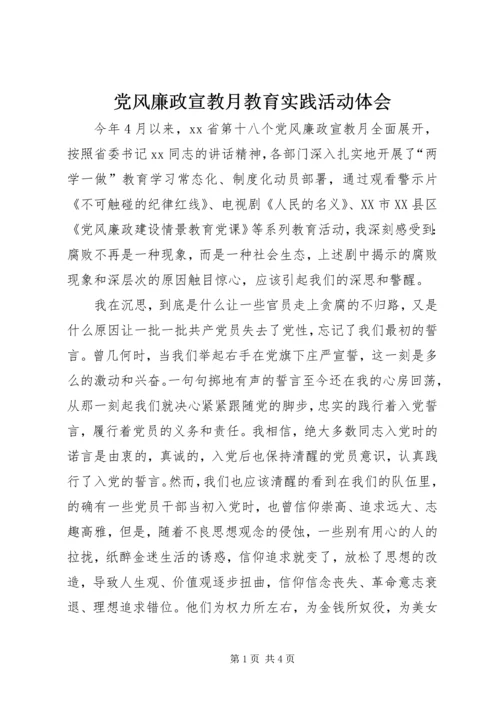 党风廉政宣教月教育实践活动体会

今年4月以来，xx省第十八个党风廉政宣教月全面展开，按照省委书记xx同志的讲话精神，各部门深入扎实地开展了“两学一做”教育学习常态化、制度化动员部署，通过观看警示片《不可触碰的纪律红线》、电视剧《人民的名义》、XX市XX县区《党风廉政建设情景教育党课》等系列教育活动，我深刻感受到：腐败不再是一种现象，而是一种社会生态，上述剧中揭示的腐败现象和深层次的原因触目惊心，应该引起我们的深思和警醒。

我在沉思，到底是什么让一些官员走上贪腐的不归路，又是什么原因让一批一批共产党员失去了党性，忘记了我们最初的誓言。曾几何时，当我们举起右手在党旗下庄严宣誓，这一刻是多么的激动和兴奋。一句句掷地有声的誓言至今还在我的心房回荡，从那一刻起我们就决心紧紧跟随党的脚步，忠实的践行着入党誓言，履行着党员的义务和责任。我相信，绝大多数同志入党时的诺言是由衷的，真诚的，入党后也保持清醒的党员意识，认真践行了入党的誓言。然而，我们也应该清醒的看到在我们的队伍里，的确有一些党员干部当初入党时，也曾信仰崇高、追求远大、志趣高雅，但是，随着不良思想观念的侵蚀，一些别有用心的人的拉拢，纸醉金迷生活的诱惑，信仰追求就变了，放松了思想的改造，导致人生观、价值观逐步扭曲，信仰信念丧失、革命意志衰退、理想追求错位。他们为权力所左右，为金钱所奴役，为美女

第1页 共4页